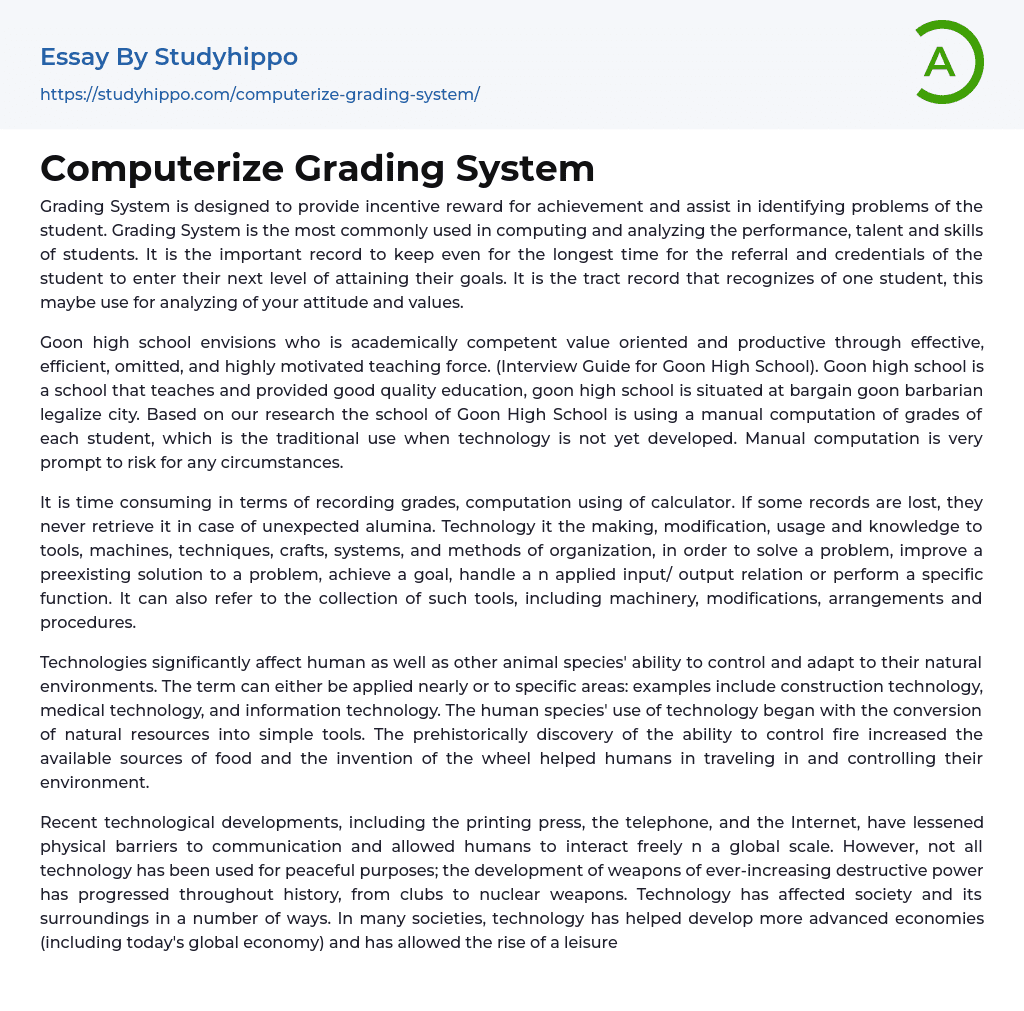 Essay By Studyhippo

https://studyhippo.com/computerize-grading-system/

A

Computerize Grading System

Grading System is designed to provide incentive reward for achievement and assist in identifying problems of the student. Grading System is the most commonly used in computing and analyzing the performance, talent and skills of students. It is the important record to keep even for the longest time for the referral and credentials of the student to enter their next level of attaining their goals. It is the tract record that recognizes of one student, this maybe use for analyzing of your attitude and values.

Goon high school envisions who is academically competent value oriented and productive through effective, efficient, omitted, and highly motivated teaching force. (Interview Guide for Goon High School). Goon high school is a school that teaches and provided good quality education, goon high school is situated at bargain goon barbarian legalize city. Based on our research the school of Goon High School is using a manual computation of grades of each student, which is the traditional use when technology is not yet developed. Manual computation is very prompt to risk for any circumstances.

It is time consuming in terms of recording grades, computation using of calculator. If some records are lost, they never retrieve it in case of unexpected alumina. Technology it the making, modification, usage and knowledge to tools, machines, techniques, crafts, systems, and methods of organization, in order to solve a problem, improve a preexisting solution to a problem, achieve a goal, handle a n applied input/ output relation or perform a specific function. It can also refer to the collection of such tools, including machinery, modifications, arrangements and procedures.

Technologies significantly affect human as well as other animal species' ability to control and adapt to their natural environments. The term can either be applied nearly or to specific areas: examples include construction technology, medical technology, and information technology. The human species' use of technology began with the conversion of natural resources into simple tools. The prehistorically discovery of the ability to control fire increased the available sources of food and the invention of the wheel helped humans in traveling in and controlling their environment.

Recent technological developments, including the printing press, the telephone, and the Internet, have lessened physical barriers to communication and allowed humans to interact freely n a global scale. However, not all technology has been used for peaceful purposes; the development of weapons of ever-increasing destructive power has progressed throughout history, from clubs to nuclear weapons. Technology has affected society and its surroundings in a number of ways. In many societies, technology has helped develop more advanced economies (including today's global economy) and has allowed the rise of a leisure